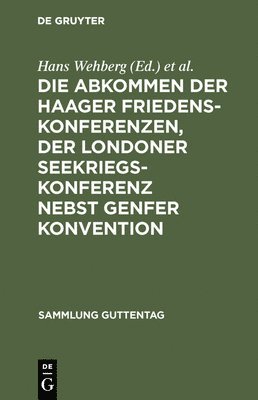 DE GRUYTER

Hans Wehberg (Ed.) et al.

DIE ABKOMMEN DER HAAGER FRIEDENSKONFERENZEN, DER LONDONER SEEKRIEGSKONFERENZ NEBST GENFER KONVENTION

SAMMLUNG GUTTENTAG

DE G